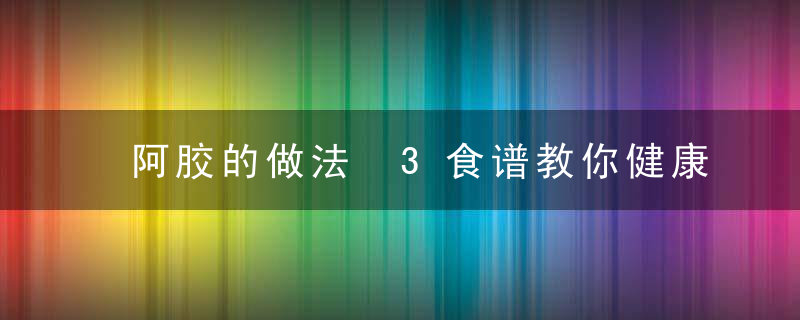 阿胶的做法 3 食谱教你健康